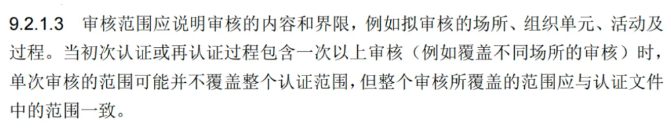 9.2.1.3 审核范围应说明审核的内容和界限，例如拟审核的场所、组织单元、活动及过程。当初次认证或再认证过程包含一次以上审核（例如覆盖不同场所的审核）时，单次审核的范围可能并不覆盖整个认证范围，但整个审核所覆盖的范围应与认证文件中的范围一致。